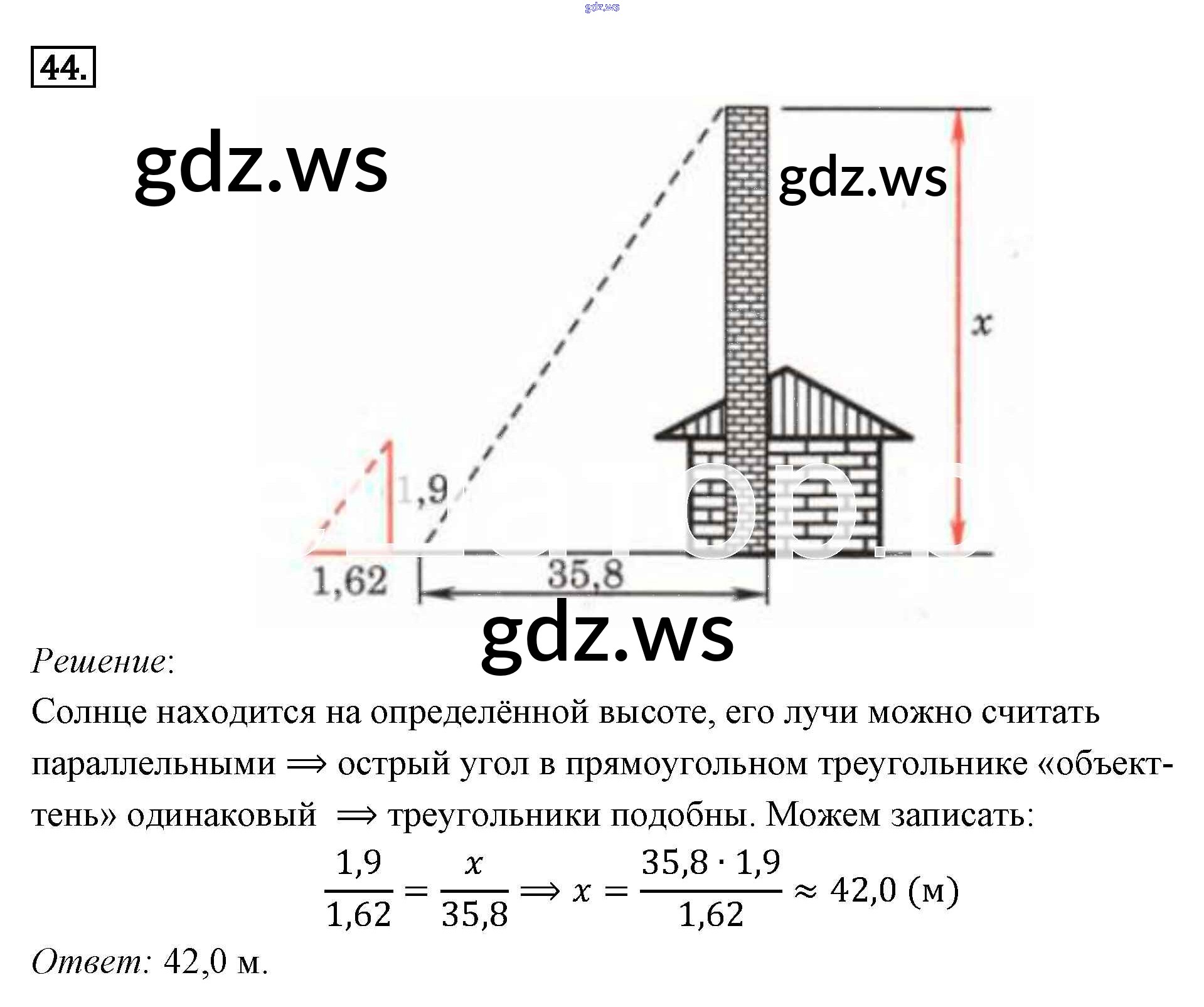 44.

x

1,9

1,62

35,8

Решение:

Солнце находится на определённой высоте, его лучи можно считать параллельными ⟹ острый угол в прямоугольном треугольнике «объект-тень» одинаковый ⟹ треугольники подобны. Можем записать:

$\frac{1,9}{1,62} = \frac{x}{35,8} \Rightarrow x = \frac{35,8 \cdot 1,9}{1,62} \approx 42,0$ (м)

Ответ: 42,0 м.

gdz.ws